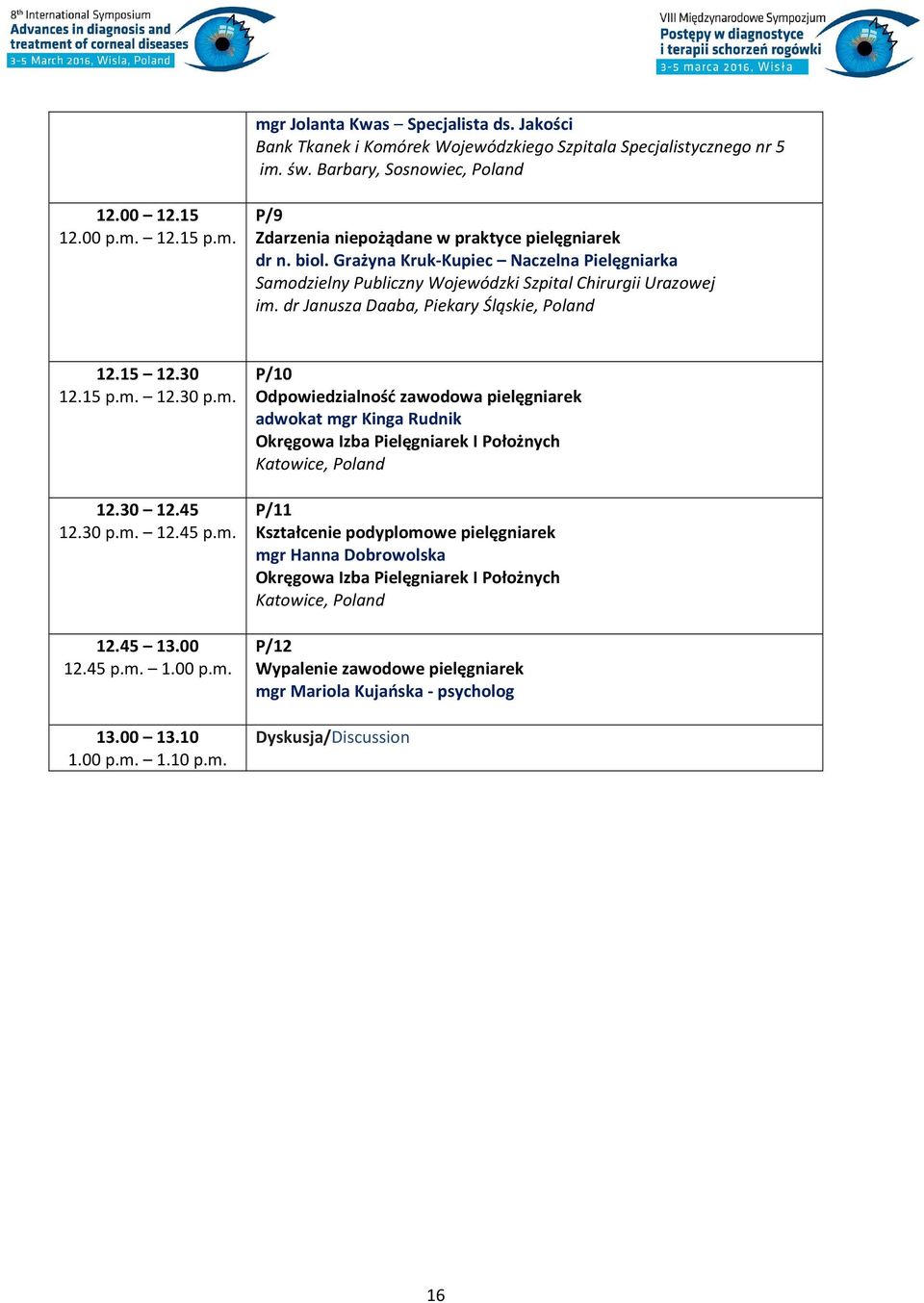 8th International Symposium
Advances in diagnosis and treatment of corneal diseases
3-5 March 2016, Wisla, Poland

VIII Międzynarodowe Sympozjum
Postępy w diagnostyce i terapii schorzeń rogówki
3-5 marca 2016, Wisła

| | |
|---|---|
| | mgr Jolanta Kwas – Specjalista ds. Jakości Bank Tkanek i Komórek Wojewódzkiego Szpitala Specjalistycznego nr 5 im. św. Barbary, Sosnowiec, Poland |
| 12.00 – 12.15 12.00 p.m. – 12.15 p.m. | P/9 Zdarzenia niepożądane w praktyce pielęgniarek dr n. biol. Grażyna Kruk-Kupiec – Naczelna Pielęgniarka Samodzielny Publiczny Wojewódzki Szpital Chirurgii Urazowej im. dr Janusza Daaba, Piekary Śląskie, Poland |
| 12.15 – 12.30 12.15 p.m. – 12.30 p.m. | P/10 Odpowiedzialność zawodowa pielęgniarek adwokat mgr Kinga Rudnik Okręgowa Izba Pielęgniarek I Położnych Katowice, Poland |
| 12.30 – 12.45 12.30 p.m. – 12.45 p.m. | P/11 Kształcenie podyplomowe pielęgniarek mgr Hanna Dobrowolska Okręgowa Izba Pielęgniarek I Położnych Katowice, Poland |
| 12.45 – 13.00 12.45 p.m. – 1.00 p.m. | P/12 Wypalenie zawodowe pielęgniarek mgr Mariola Kujańska - psycholog |
| 13.00 – 13.10 1.00 p.m. – 1.10 p.m. | Dyskusja/Discussion |

16